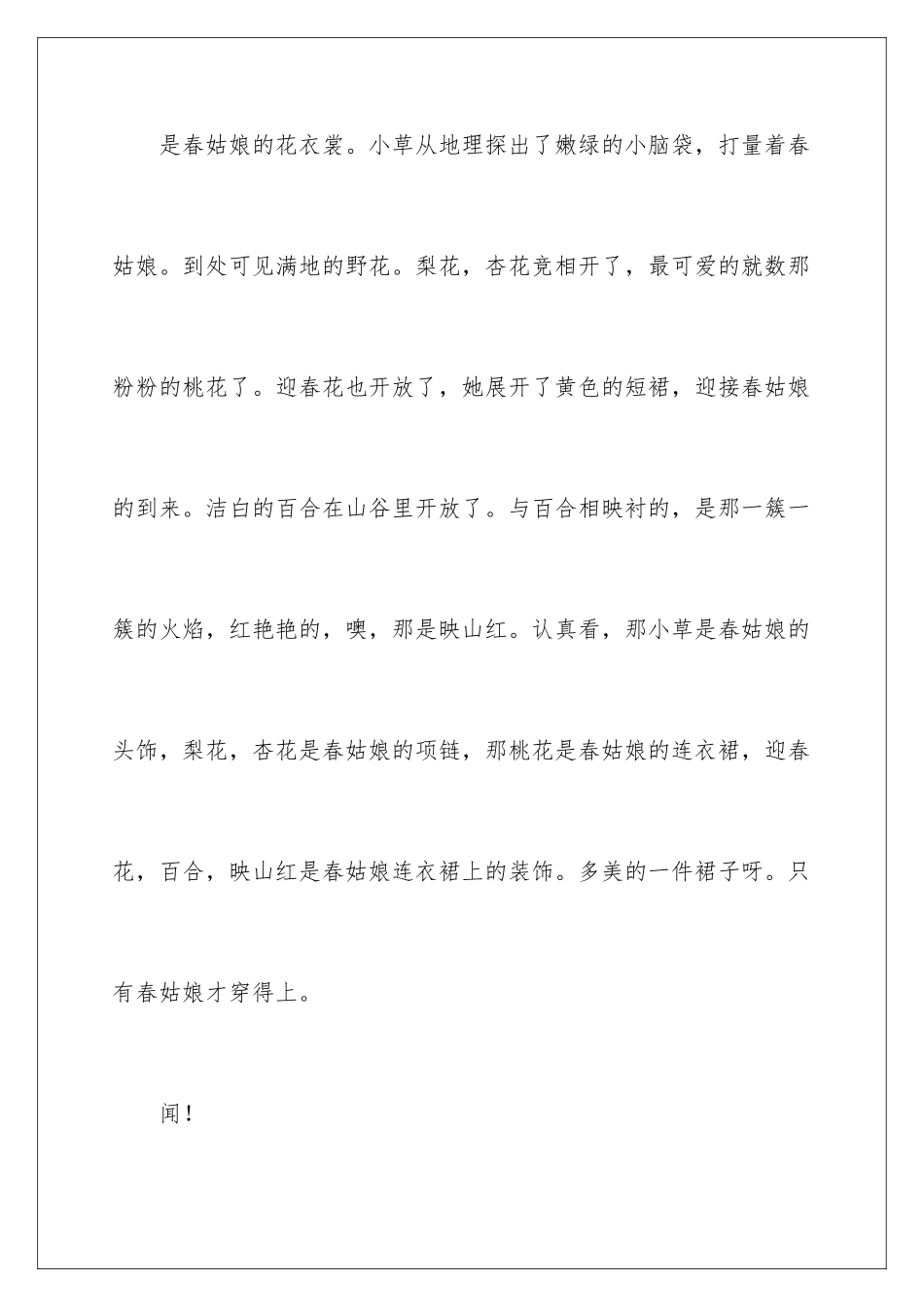 是春姑娘的花衣裳。小草从地理探出了嫩绿的小脑袋，打量着春姑娘。到处可见满地的野花。梨花，杏花竞相开了，最可爱的就数那粉粉的桃花了。迎春花也开放了，她展开了黄色的短裙，迎接春姑娘的到来。洁白的百合在山谷里开放了。与百合相映衬的，是那一簇一簇的火焰，红艳艳的，噢，那是映山红。认真看，那小草是春姑娘的头饰，梨花，杏花是春姑娘的项链，那桃花是春姑娘的连衣裙，迎春花，百合，映山红是春姑娘连衣裙上的装饰。多美的一件裙子呀。只有春姑娘才穿得上。

闻！